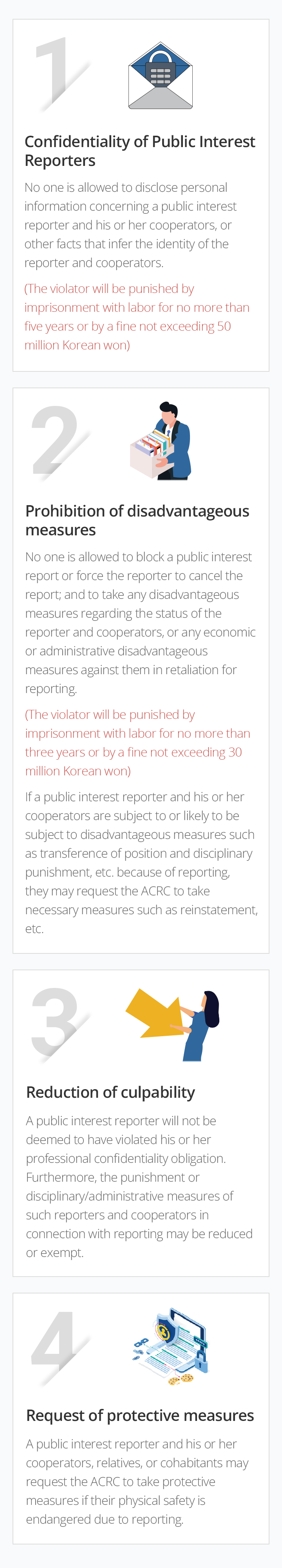 1

Confidentiality of Public Interest Reporters

No one is allowed to disclose personal information concerning a public interest reporter and his or her cooperators, or other facts that infer the identity of the reporter and cooperators.

(The violator will be punished by imprisonment with labor for no more than five years or by a fine not exceeding 50 million Korean won)

2

Prohibition of disadvantageous measures

No one is allowed to block a public interest report or force the reporter to cancel the report; and to take any disadvantageous measures regarding the status of the reporter and cooperators, or any economic or administrative disadvantageous measures against them in retaliation for reporting.

(The violator will be punished by imprisonment with labor for no more than three years or by a fine not exceeding 30 million Korean won)

If a public interest reporter and his or her cooperators are subject to or likely to be subject to disadvantageous measures such as transference of position and disciplinary punishment, etc. because of reporting, they may request the ACRC to take necessary measures such as reinstatement, etc.

3

Reduction of culpability

A public interest reporter will not be deemed to have violated his or her professional confidentiality obligation. Furthermore, the punishment or disciplinary/administrative measures of such reporters and cooperators in connection with reporting may be reduced or exempt.

4

Request of protective measures

A public interest reporter and his or her cooperators, relatives, or cohabitants may request the ACRC to take protective measures if their physical safety is endangered due to reporting.